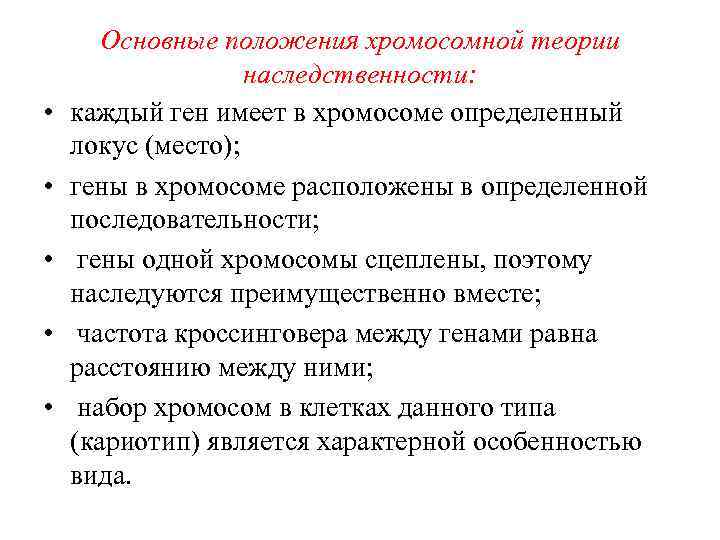 Основные положения хромосомной теории наследственности:

• каждый ген имеет в хромосоме определенный локус (место);

• гены в хромосоме расположены в определенной последовательности;

• гены одной хромосомы сцеплены, поэтому наследуются преимущественно вместе;

• частота кроссинговера между генами равна расстоянию между ними;

• набор хромосом в клетках данного типа (кариотип) является характерной особенностью вида.